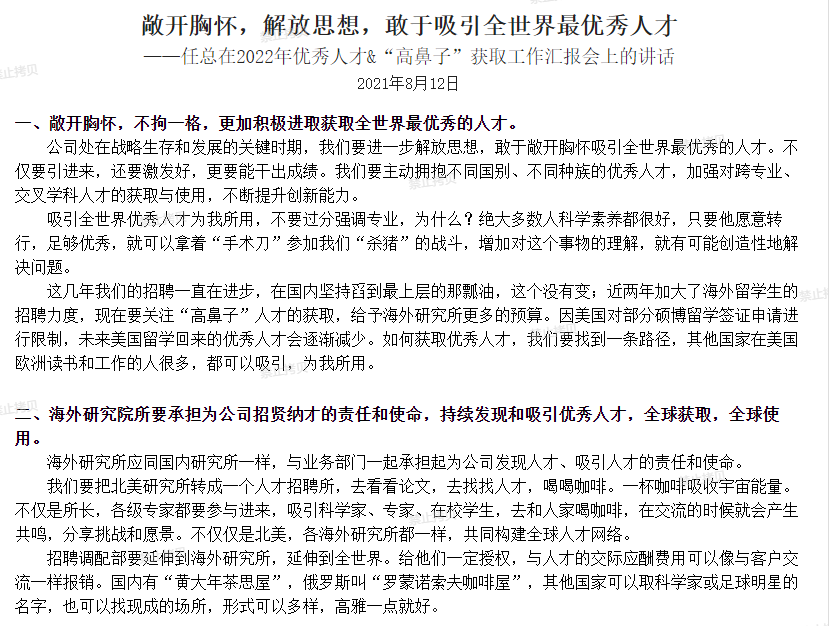 敞开胸怀，解放思想，敢于吸引全世界最优秀人才
——任总在2022年优秀人才&“高鼻子”获取工作汇报会上的讲话
2021年8月12日

一、敞开胸怀，不拘一格，更加积极进取获取全世界最优秀的人才。

公司处在战略生存和发展的关键时期，我们要进一步解放思想，敢于敞开胸怀吸引全世界最优秀的人才。不仅要引进来，还要激发好，更要能干出成绩。我们要主动拥抱不同国别、不同种族的优秀人才，加强对跨专业、交叉学科人才的获取与使用，不断提升创新能力。

吸引全世界优秀人才为我所用，不要过分强调专业，为什么？绝大多数人科学素养都很好，只要他愿意转行，足够优秀，就可以拿着“手术刀”参加我们“杀猪”的战斗，增加对这个事物的理解，就有可能创造性地解决问题。

这几年我们的招聘一直在进步，在国内坚持舀到最上层的那瓢油，这个没有变；近两年加大了海外留学生的招聘力度，现在要关注“高鼻子”人才的获取，给予海外研究所更多的预算。因美国对部分硕博留学签证申请进行限制，未来美国留学回来的优秀人才会逐渐减少。如何获取优秀人才，我们要找到一条路径，其他国家在美国欧洲读书和工作的人很多，都可以吸引，为我所用。

二、海外研究院所要承担为公司招贤纳才的责任和使命，持续发现和吸引优秀人才，全球获取，全球使用。

海外研究所应同国内研究所一样，与业务部门一起承担起为公司发现人才、吸引人才的责任和使命。

我们要把北美研究所转成一个人才招聘所，去看看论文，去找找人才，喝喝咖啡。一杯咖啡吸收宇宙能量。不仅是所长，各级专家都要参与进来，吸引科学家、专家、在校学生，去和人家喝咖啡，在交流的时候就会产生共鸣，分享挑战和愿景。不仅仅是北美，各海外研究所都一样，共同构建全球人才网络。

招聘调配部要延伸到海外研究所，延伸到全世界。给他们一定授权，与人才的交际应酬费用可以像与客户交流一样报销。国内有“黄大年茶思屋”，俄罗斯叫“罗蒙诺索夫咖啡屋”，其他国家可以取科学家或足球明星的名字，也可以找现成的场所，形式可以多样，高雅一点就好。